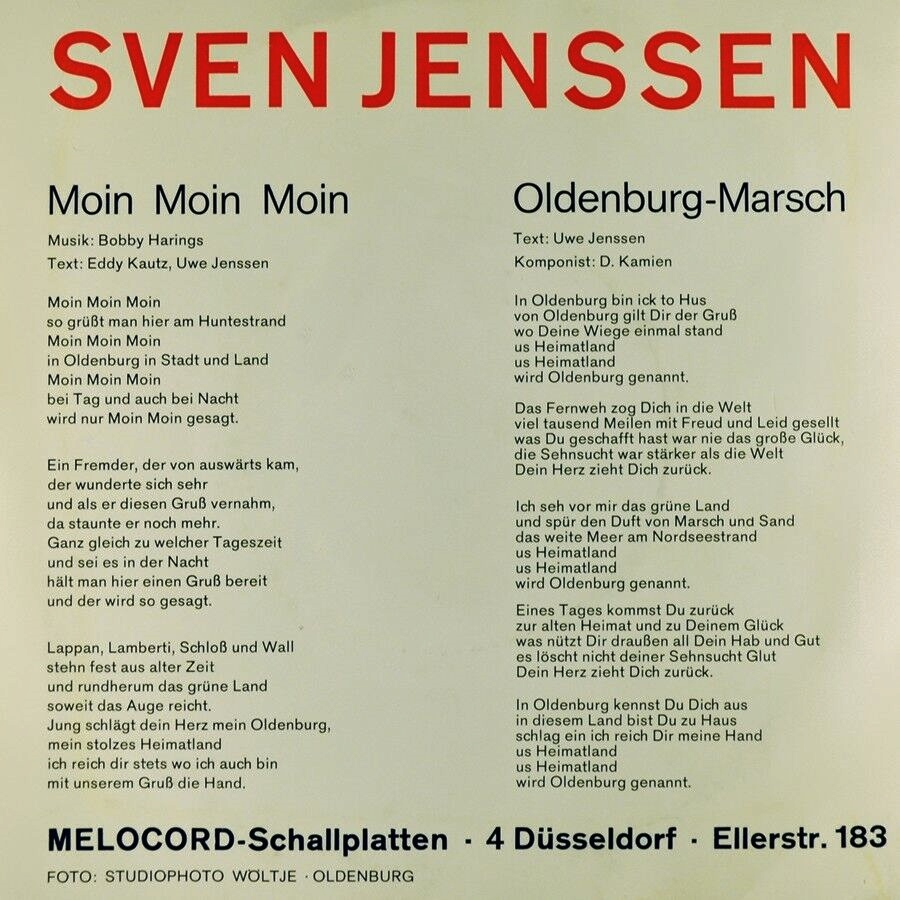 SVEN JENSSEN

Moin Moin Moin

Musik: Bobby Harings
Text: Eddy Kautz, Uwe Jenssen

Moin Moin Moin
so grüßt man hier am Huntestrand
Moin Moin Moin
in Oldenburg in Stadt und Land
Moin Moin Moin
bei Tag und auch bei Nacht
wird nur Moin Moin gesagt.

Ein Fremder, der von auswärts kam,
der wunderte sich sehr
und als er diesen Gruß vernahm,
da staunte er noch mehr.
Ganz gleich zu welcher Tageszeit
und sei es in der Nacht
hält man hier einen Gruß bereit
und der wird so gesagt.

Lappan, Lamberti, Schloß und Wall
stehn fest aus alter Zeit
und rundherum das grüne Land
soweit das Auge reicht.
Jung schlägt dein Herz mein Oldenburg,
mein stolzes Heimatland
ich reich dir stets wo ich auch bin
mit unserem Gruß die Hand.

Oldenburg-Marsch

Text: Uwe Jenssen
Komponist: D. Kamien

In Oldenburg bin ick to Hus
von Oldenburg gilt Dir der Gruß
wo Deine Wiege einmal stand
us Heimatland
us Heimatland
wird Oldenburg genannt.

Das Fernweh zog Dich in die Welt
viel tausend Meilen mit Freud und Leid gesellt
was Du geschafft hast war nie das große Glück,
die Sehnsucht war stärker als die Welt
Dein Herz zieht Dich zurück.

Ich seh vor mir das grüne Land
und spür den Duft von Marsch und Sand
das weite Meer am Nordseestrand
us Heimatland
us Heimatland
wird Oldenburg genannt.

Eines Tages kommst Du zurück
zur alten Heimat und zu Deinem Glück
was nützt Dir draußen all Dein Hab und Gut
es löscht nicht deiner Sehnsucht Glut
Dein Herz zieht Dich zurück.

In Oldenburg kennst Du Dich aus
in diesem Land bist Du zu Haus
schlag ein ich reich Dir meine Hand
us Heimatland
us Heimatland
wird Oldenburg genannt.

MELOCORD-Schallplatten · 4 Düsseldorf · Ellerstr. 183

FOTO: STUDIOPHOTO WÖLTJE · OLDENBURG